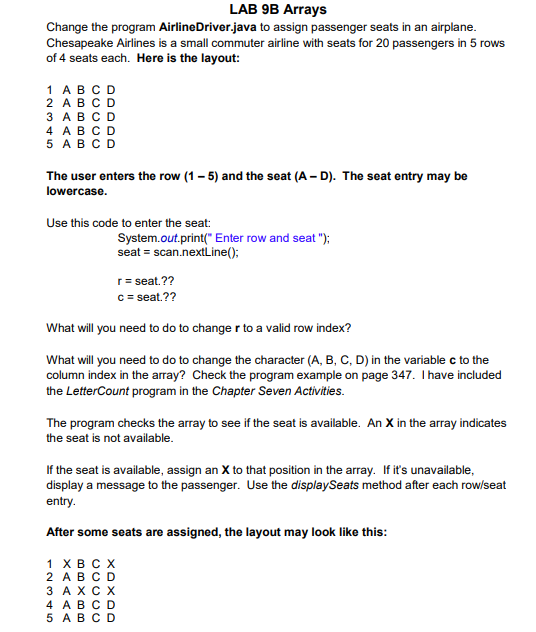 LAB 9B Arrays

Change the program AirlineDriver.java to assign passenger seats in an airplane. Chesapeake Airlines is a small commuter airline with seats for 20 passengers in 5 rows of 4 seats each. Here is the layout:

1 A B C D
2 A B C D
3 A B C D
4 A B C D
5 A B C D

The user enters the row (1 – 5) and the seat (A – D). The seat entry may be lowercase.

Use this code to enter the seat:
System.out.print(" Enter row and seat ");
seat = scan.nextLine();

r = seat.??
c = seat.??

What will you need to do to change r to a valid row index?

What will you need to do to change the character (A, B, C, D) in the variable c to the column index in the array? Check the program example on page 347. I have included the LetterCount program in the Chapter Seven Activities.

The program checks the array to see if the seat is available. An X in the array indicates the seat is not available.

If the seat is available, assign an X to that position in the array. If it's unavailable, display a message to the passenger. Use the displaySeats method after each row/seat entry.

After some seats are assigned, the layout may look like this:

1 X B C X
2 A B C D
3 A X C X
4 A B C D
5 A B C D